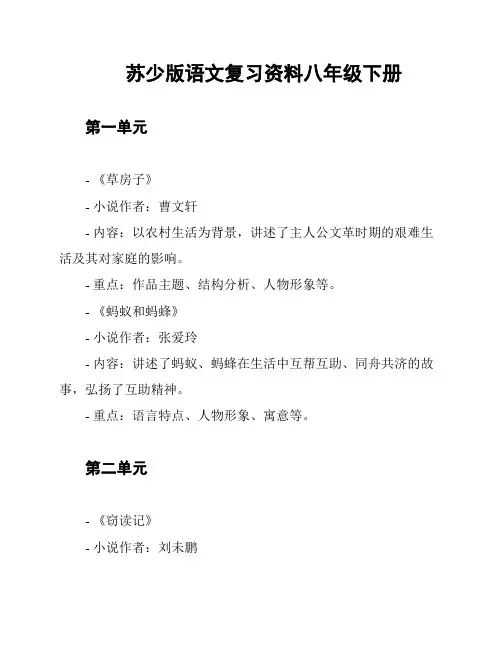 苏少版语文复习资料八年级下册

第一单元

- 《草房子》

- 小说作者：曹文轩

- 内容：以农村生活为背景，讲述了主人公文革时期的艰难生活及其对家庭的影响。

- 重点：作品主题、结构分析、人物形象等。

- 《蚂蚁和蚂蜂》

- 小说作者：张爱玲

- 内容：讲述了蚂蚁、蚂蜂在生活中互帮互助、同舟共济的故事，弘扬了互助精神。

- 重点：语言特点、人物形象、寓意等。

第二单元

- 《窃读记》

- 小说作者：刘未鹏